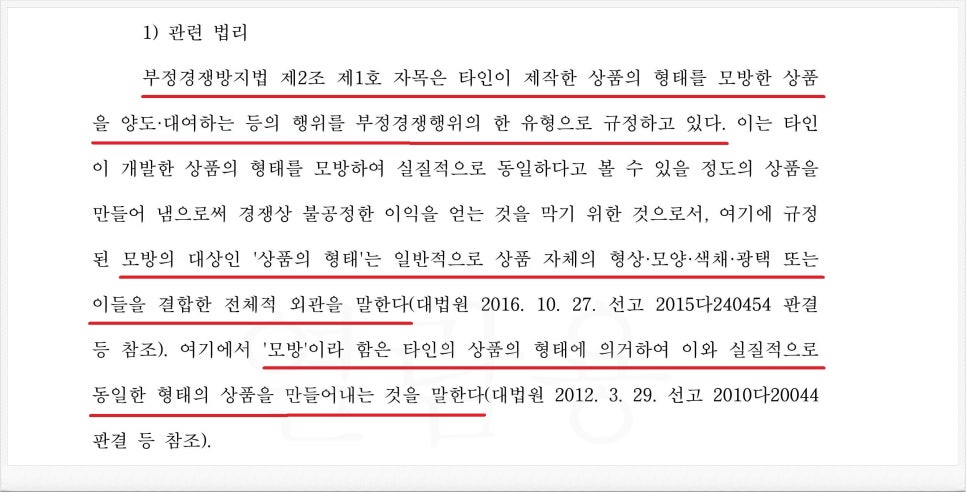 1) 관련 법리

부정경쟁방지법 제2조 제1호 자목은 타인이 제작한 상품의 형태를 모방한 상품을 양도·대여하는 등의 행위를 부정경쟁행위의 한 유형으로 규정하고 있다. 이는 타인이 개발한 상품의 형태를 모방하여 실질적으로 동일하다고 볼 수 있을 정도의 상품을 만들어 냄으로써 경쟁상 불공정한 이익을 얻는 것을 막기 위한 것으로서, 여기에 규정된 모방의 대상인 '상품의 형태'는 일반적으로 상품 자체의 형상·모양·색채·광택 또는 이들을 결합한 전체적 외관을 말한다(대법원 2016. 10. 27. 선고 2015다240454 판결 등 참조). 여기에서 '모방'이라 함은 타인의 상품의 형태에 의거하여 이와 실질적으로 동일한 형태의 상품을 만들어내는 것을 말한다(대법원 2012. 3. 29. 선고 2010다20044 판결 등 참조).